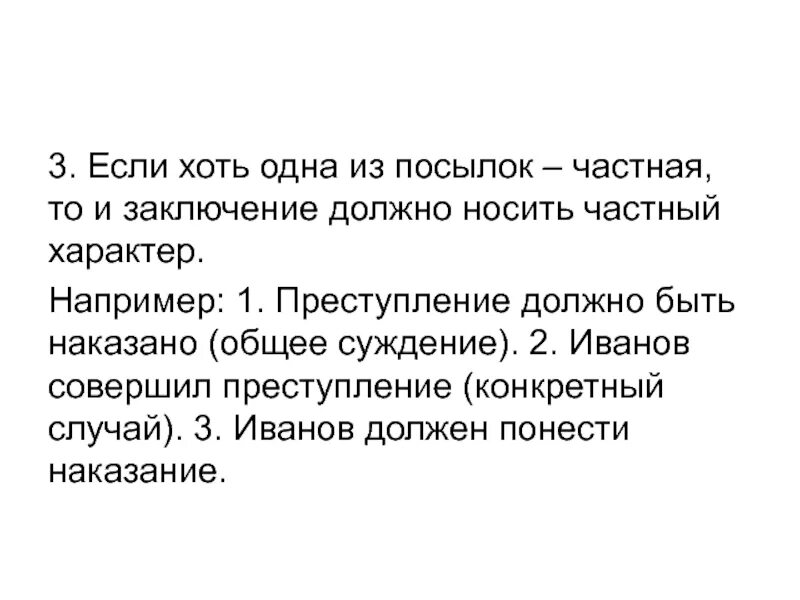 3. Если хоть одна из посылок – частная, то и заключение должно носить частный характер.

Например: 1. Преступление должно быть наказано (общее суждение). 2. Иванов совершил преступление (конкретный случай). 3. Иванов должен понести наказание.